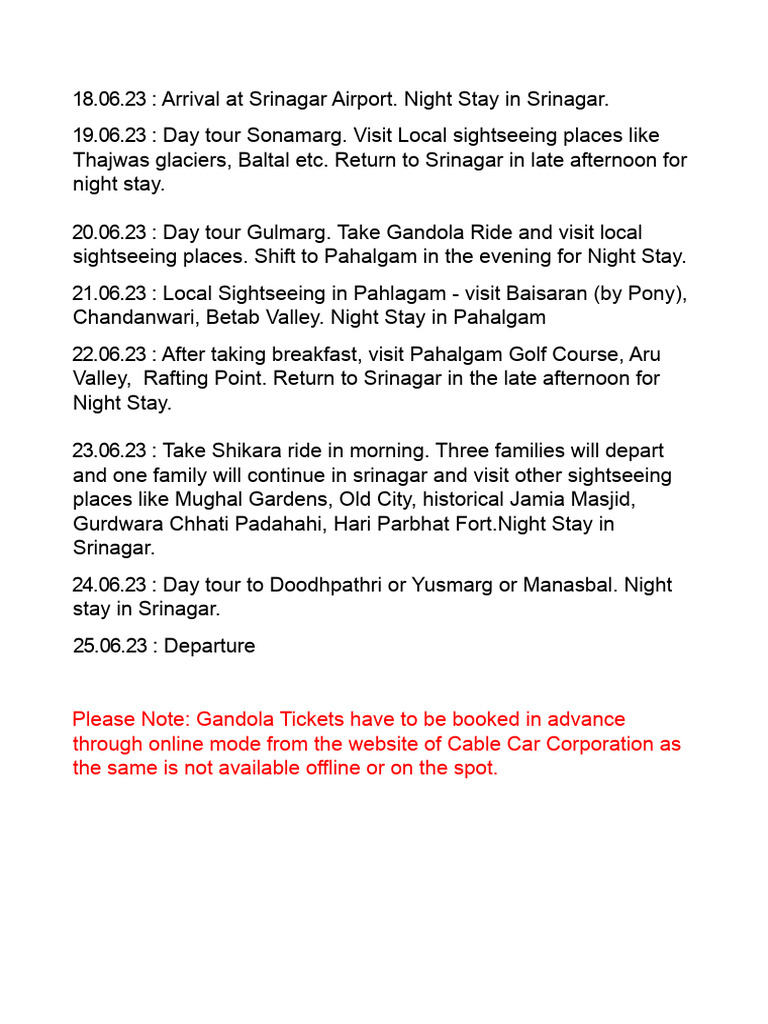 18.06.23 : Arrival at Srinagar Airport. Night Stay in Srinagar.

19.06.23 : Day tour Sonamarg. Visit Local sightseeing places like Thajwas glaciers, Baltal etc. Return to Srinagar in late afternoon for night stay.

20.06.23 : Day tour Gulmarg. Take Gandola Ride and visit local sightseeing places. Shift to Pahalgam in the evening for Night Stay.

21.06.23 : Local Sightseeing in Pahlagam - visit Baisaran (by Pony), Chandanwari, Betab Valley. Night Stay in Pahalgam

22.06.23 : After taking breakfast, visit Pahalgam Golf Course, Aru Valley, Rafting Point. Return to Srinagar in the late afternoon for Night Stay.

23.06.23 : Take Shikara ride in morning. Three families will depart and one family will continue in srinagar and visit other sightseeing places like Mughal Gardens, Old City, historical Jamia Masjid, Gurdwara Chhati Padahahi, Hari Parbhat Fort.Night Stay in Srinagar.

24.06.23 : Day tour to Doodhpathri or Yusmarg or Manasbal. Night stay in Srinagar.

25.06.23 : Departure

Please Note: Gandola Tickets have to be booked in advance through online mode from the website of Cable Car Corporation as the same is not available offline or on the spot.